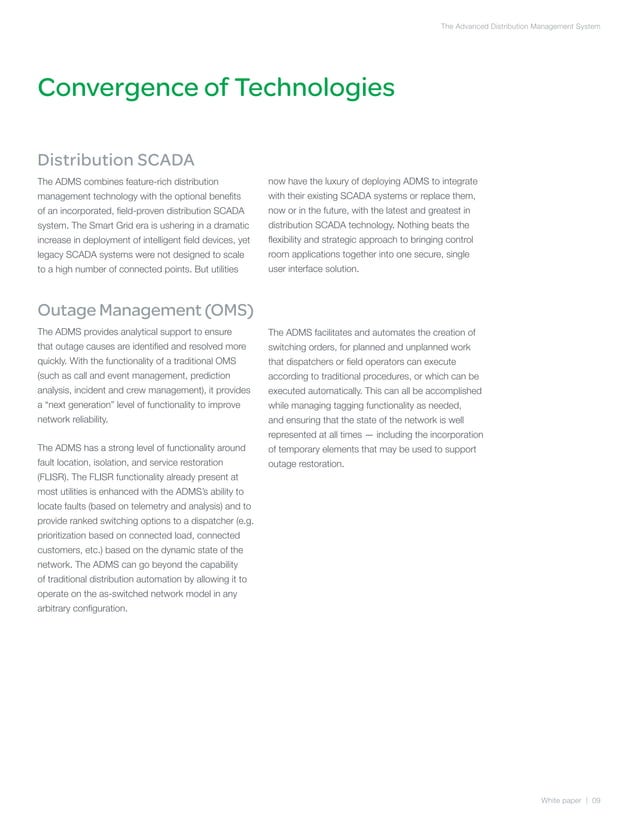 The Advanced Distribution Management System

Convergence of Technologies

Distribution SCADA

The ADMS combines feature-rich distribution management technology with the optional benefits of an incorporated, field-proven distribution SCADA system. The Smart Grid era is ushering in a dramatic increase in deployment of intelligent field devices, yet legacy SCADA systems were not designed to scale to a high number of connected points. But utilities now have the luxury of deploying ADMS to integrate with their existing SCADA systems or replace them, now or in the future, with the latest and greatest in distribution SCADA technology. Nothing beats the flexibility and strategic approach to bringing control room applications together into one secure, single user interface solution.

Outage Management (OMS)

The ADMS provides analytical support to ensure that outage causes are identified and resolved more quickly. With the functionality of a traditional OMS (such as call and event management, prediction analysis, incident and crew management), it provides a "next generation" level of functionality to improve network reliability.

The ADMS has a strong level of functionality around fault location, isolation, and service restoration (FLISR). The FLISR functionality already present at most utilities is enhanced with the ADMS's ability to locate faults (based on telemetry and analysis) and to provide ranked switching options to a dispatcher (e.g. prioritization based on connected load, connected customers, etc.) based on the dynamic state of the network. The ADMS can go beyond the capability of traditional distribution automation by allowing it to operate on the as-switched network model in any arbitrary configuration.

The ADMS facilitates and automates the creation of switching orders, for planned and unplanned work that dispatchers or field operators can execute according to traditional procedures, or which can be executed automatically. This can all be accomplished while managing tagging functionality as needed, and ensuring that the state of the network is well represented at all times — including the incorporation of temporary elements that may be used to support outage restoration.

White paper | 09